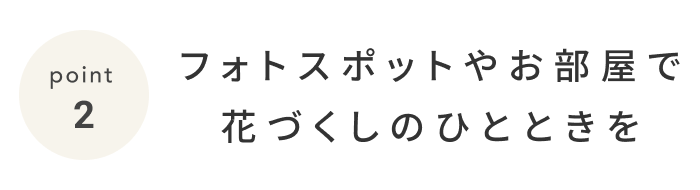 point
2

フォトスポットやお部屋で
花づくしのひとときを